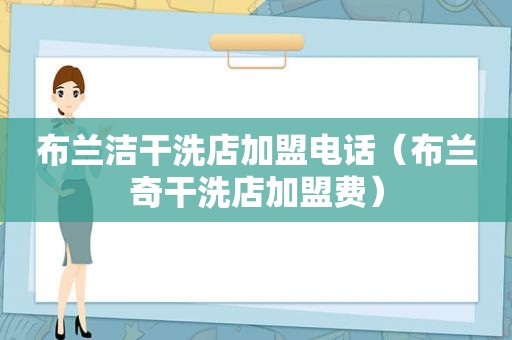 布兰洁干洗店加盟电话（布兰奇干洗店加盟费）